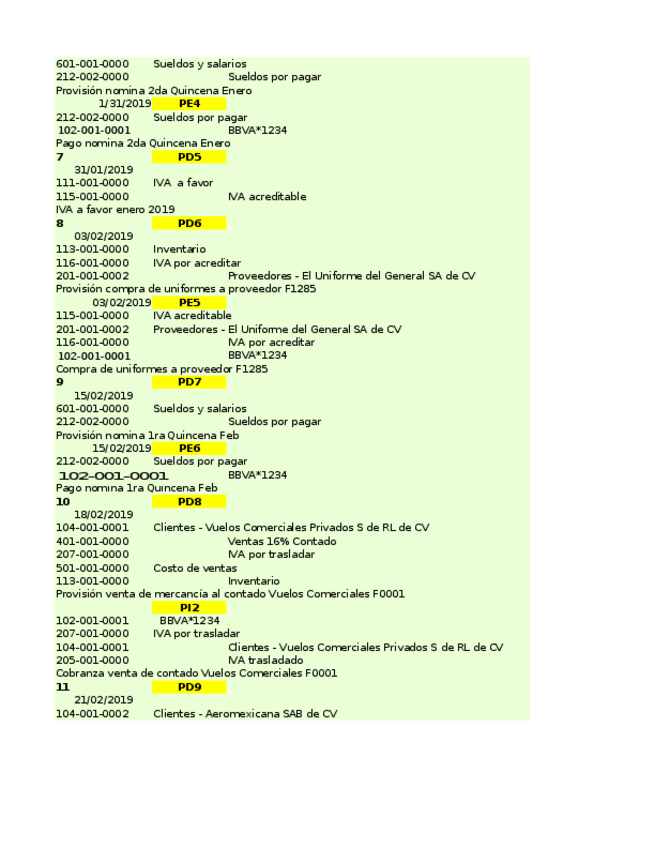 601-001-0000 Sueldos y salarios
212-002-0000 Sueldos por pagar
Provisión nomina 2da Quincena Enero
1/31/2019 PE4
212-002-0000 Sueldos por pagar
102-001-0001 BBVA*1234
Pago nomina 2da Quincena Enero
7 PD5
31/01/2019
111-001-0000 IVA a favor
115-001-0000 IVA acreditable
IVA a favor enero 2019
8 PD6
03/02/2019
113-001-0000 Inventario
116-001-0000 IVA por acreditar
201-001-0002 Proveedores - El Uniforme del General SA de CV
Provisión compra de uniformes a proveedor F1285
03/02/2019 PE5
115-001-0000 IVA acreditable
201-001-0002 Proveedores - El Uniforme del General SA de CV
116-001-0000 IVA por acreditar
102-001-0001 BBVA*1234
Compra de uniformes a proveedor F1285
9 PD7
15/02/2019
601-001-0000 Sueldos y salarios
212-002-0000 Sueldos por pagar
Provisión nomina 1ra Quincena Feb
15/02/2019 PE6
212-002-0000 Sueldos por pagar
102-001-0001 BBVA*1234
Pago nomina 1ra Quincena Feb
10 PD8
18/02/2019
104-001-0001 Clientes - Vuelos Comerciales Privados S de RL de CV
401-001-0000 Ventas 16% Contado
207-001-0000 IVA por trasladar
501-001-0000 Costo de ventas
113-001-0000 Inventario
Provisión venta de mercancía al contado Vuelos Comerciales F0001
PI2
102-001-0001 BBVA*1234
207-001-0000 IVA por trasladar
104-001-0001 Clientes - Vuelos Comerciales Privados S de RL de CV
205-001-0000 IVA trasladado
Cobranza venta de contado Vuelos Comerciales F0001
11 PD9
21/02/2019
104-001-0002 Clientes - Aeromexicana SAB de CV